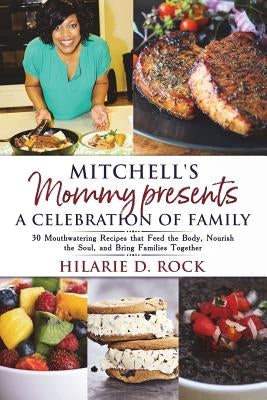 MITCHELL'S
Mommy presents
A CELEBRATION OF FAMILY

30 Mouthwatering Recipes that Feed the Body, Nourish the Soul, and Bring Families Together

HILARIE D. ROCK